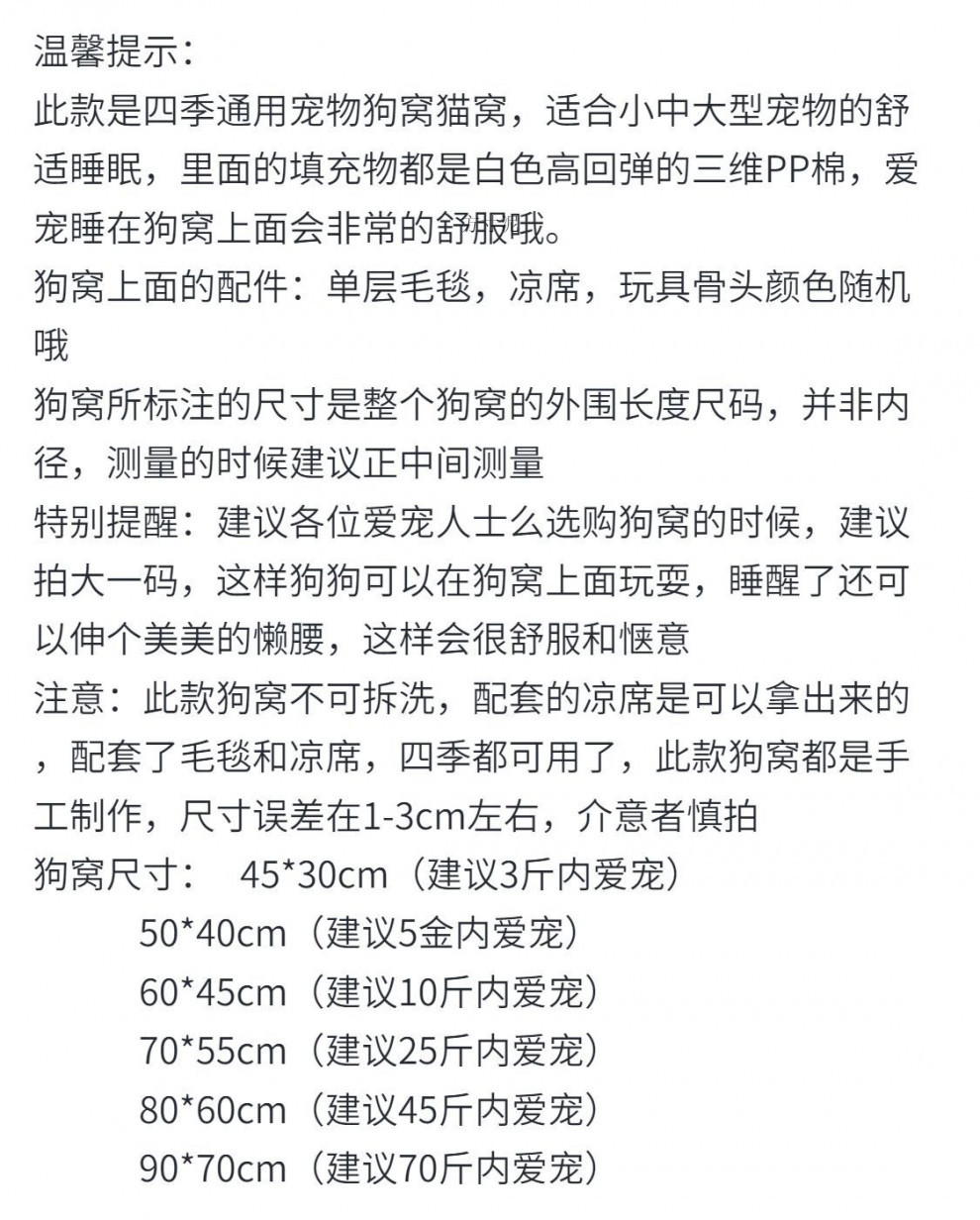 温馨提示：
此款是四季通用宠物狗窝猫窝，适合小中大型宠物的舒适睡眠，里面的填充物都是白色高回弹的三维PP棉，爱宠睡在狗窝上面会非常的舒服哦。
狗窝上面的配件：单层毛毯，凉席，玩具骨头颜色随机哦
狗窝所标注的尺寸是整个狗窝的外围长度尺码，并非内径，测量的时候建议正中间测量
特别提醒：建议各位爱宠人士么选购狗窝的时候，建议拍大一码，这样狗狗可以在狗窝上面玩耍，睡醒了还可以伸个美美的懒腰，这样会很舒服和惬意
注意：此款狗窝不可拆洗，配套的凉席是可以拿出来的，配套了毛毯和凉席，四季都可用了，此款狗窝都是手工制作，尺寸误差在1-3cm左右，介意者慎拍
狗窝尺寸： 45*30cm（建议3斤内爱宠）
50*40cm（建议5金内爱宠）
60*45cm（建议10斤内爱宠）
70*55cm（建议25斤内爱宠）
80*60cm（建议45斤内爱宠）
90*70cm（建议70斤内爱宠）